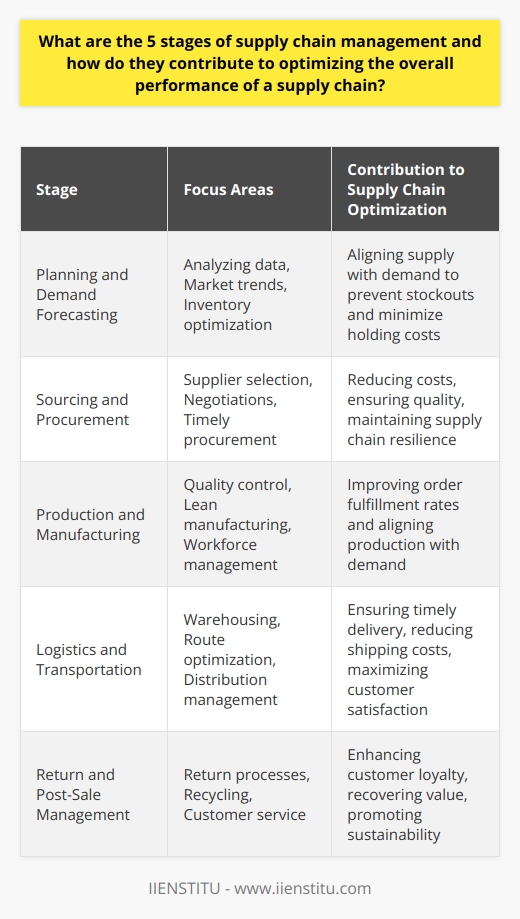 What are the 5 stages of supply chain management and how do they contribute to optimizing the overall performance of a supply chain?

| Stage | Focus Areas | Contribution to Supply Chain Optimization |
|---|---|---|
| Planning and Demand Forecasting | Analyzing data, Market trends, Inventory optimization | Aligning supply with demand to prevent stockouts and minimize holding costs |
| Sourcing and Procurement | Supplier selection, Negotiations, Timely procurement | Reducing costs, ensuring quality, maintaining supply chain resilience |
| Production and Manufacturing | Quality control, Lean manufacturing, Workforce management | Improving order fulfillment rates and aligning production with demand |
| Logistics and Transportation | Warehousing, Route optimization, Distribution management | Ensuring timely delivery, reducing shipping costs, maximizing customer satisfaction |
| Return and Post-Sale Management | Return processes, Recycling, Customer service | Enhancing customer loyalty, recovering value, promoting sustainability |

IIENSTITU - www.iienstitu.com